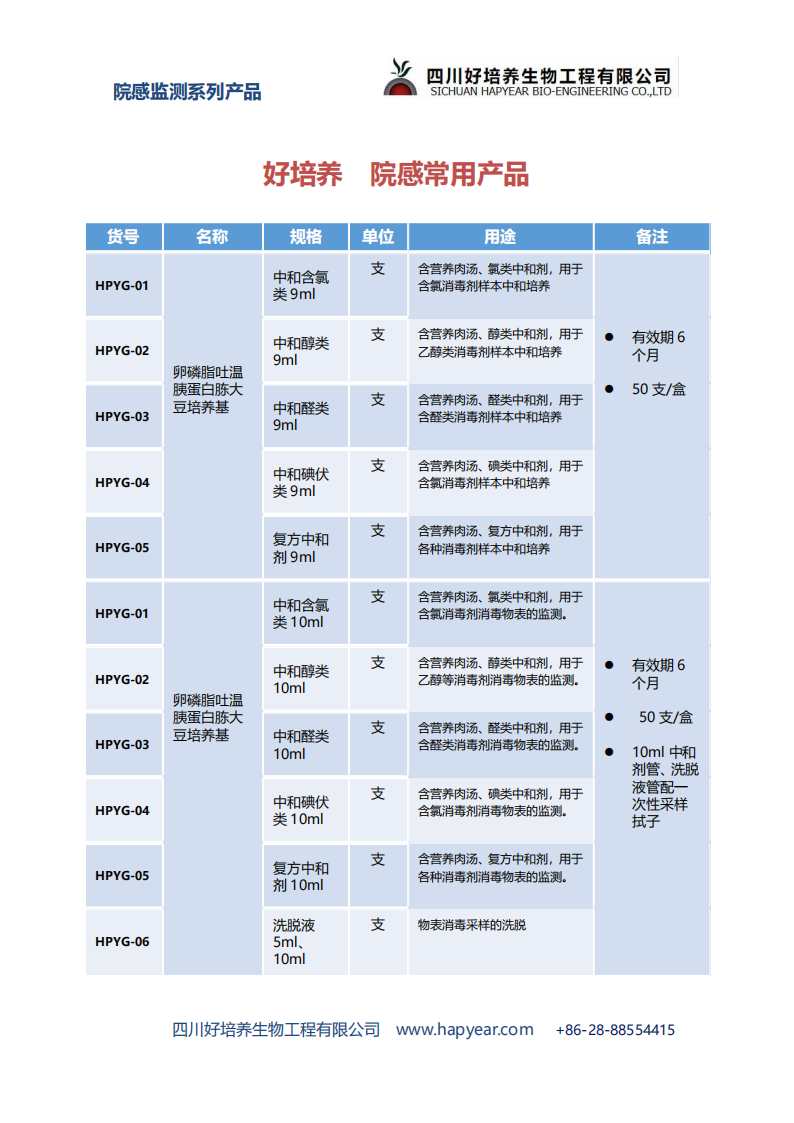 院感监测系列产品

四川好培养生物工程有限公司
SICHUAN HAPYEAR BIO-ENGINEERING CO.,LTD

好培养　院感常用产品

| 货号 | 名称 | 规格 | 单位 | 用途 | 备注 |
|---|---|---|---|---|---|
| HPYG-01 | 卵磷脂吐温胰蛋白胨大豆培养基 | 中和含氯类 9ml | 支 | 含营养肉汤、氯类中和剂，用于含氯消毒剂样本中和培养 | ● 有效期 6 个月 ● 50 支/盒 |
| HPYG-02 | | 中和醇类 9ml | 支 | 含营养肉汤、醇类中和剂，用于乙醇类消毒剂样本中和培养 | |
| HPYG-03 | | 中和醛类 9ml | 支 | 含营养肉汤、醛类中和剂，用于含醛类消毒剂样本中和培养 | |
| HPYG-04 | | 中和碘伏类 9ml | 支 | 含营养肉汤、碘类中和剂，用于含氯消毒剂样本中和培养 | |
| HPYG-05 | | 复方中和剂 9ml | 支 | 含营养肉汤、复方中和剂，用于各种消毒剂样本中和培养 | |
| HPYG-01 | 卵磷脂吐温胰蛋白胨大豆培养基 | 中和含氯类 10ml | 支 | 含营养肉汤、氯类中和剂，用于含氯消毒剂消毒物表的监测。 | ● 有效期 6 个月 ● 50 支/盒 ● 10ml 中和剂管、洗脱液管配一次性采样拭子 |
| HPYG-02 | | 中和醇类 10ml | 支 | 含营养肉汤、醇类中和剂，用于乙醇等消毒剂消毒物表的监测。 | |
| HPYG-03 | | 中和醛类 10ml | 支 | 含营养肉汤、醛类中和剂，用于含醛类消毒剂消毒物表的监测。 | |
| HPYG-04 | | 中和碘伏类 10ml | 支 | 含营养肉汤、碘类中和剂，用于含氯消毒剂消毒物表的监测。 | |
| HPYG-05 | | 复方中和剂 10ml | 支 | 含营养肉汤、复方中和剂，用于各种消毒剂消毒物表的监测。 | |
| HPYG-06 | | 洗脱液 5ml、10ml | 支 | 物表消毒采样的洗脱 | |

四川好培养生物工程有限公司　www.hapyear.com　+86-28-88554415